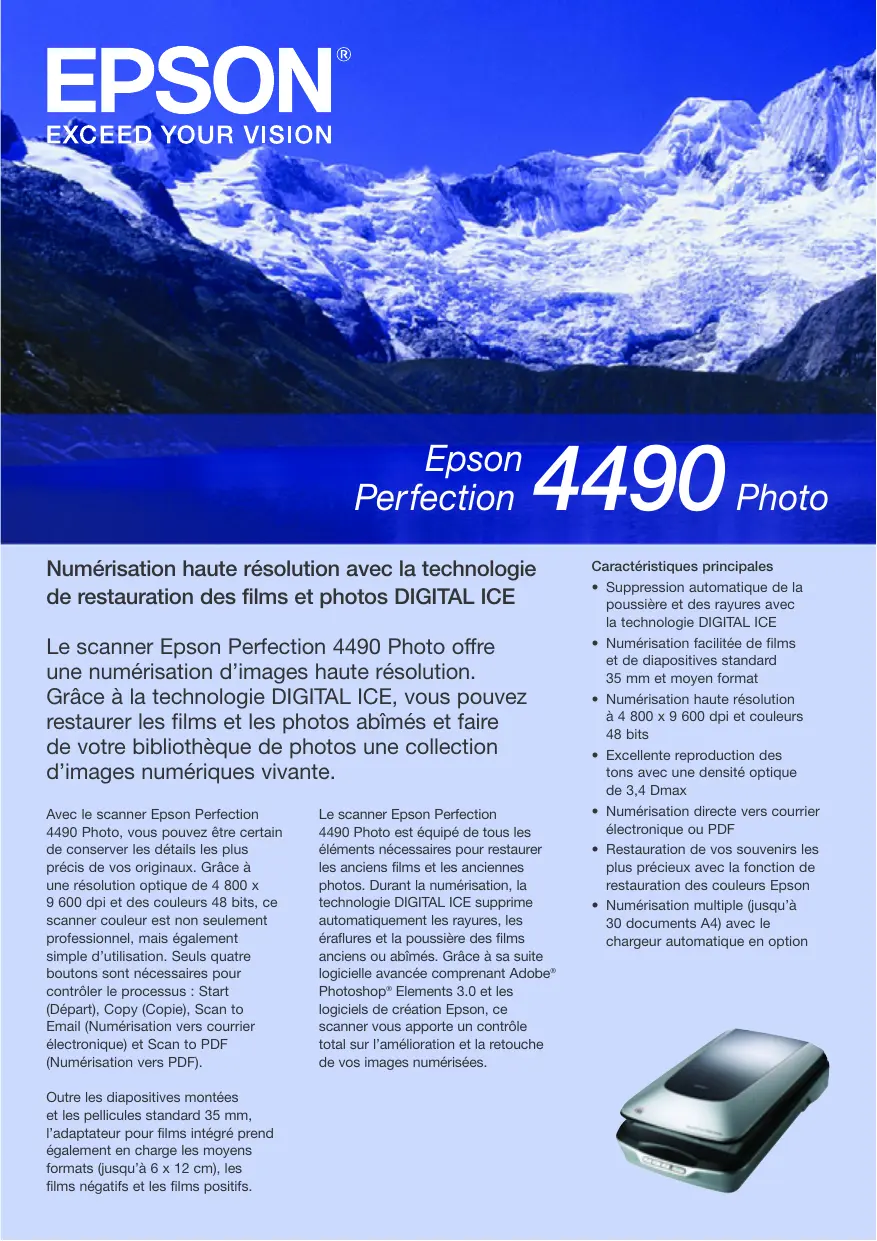 EPSON®
EXCEED YOUR VISION

Epson Perfection 4490 Photo

Numérisation haute résolution avec la technologie de restauration des films et photos DIGITAL ICE

Le scanner Epson Perfection 4490 Photo offre une numérisation d'images haute résolution. Grâce à la technologie DIGITAL ICE, vous pouvez restaurer les films et les photos abîmés et faire de votre bibliothèque de photos une collection d'images numériques vivante.

Avec le scanner Epson Perfection 4490 Photo, vous pouvez être certain de conserver les détails les plus précis de vos originaux. Grâce à une résolution optique de 4 800 x 9 600 dpi et des couleurs 48 bits, ce scanner couleur est non seulement professionnel, mais également simple d'utilisation. Seuls quatre boutons sont nécessaires pour contrôler le processus : Start (Départ), Copy (Copie), Scan to Email (Numérisation vers courrier électronique) et Scan to PDF (Numérisation vers PDF).

Outre les diapositives montées et les pellicules standard 35 mm, l'adaptateur pour films intégré prend également en charge les moyens formats (jusqu'à 6 x 12 cm), les films négatifs et les films positifs.

Le scanner Epson Perfection 4490 Photo est équipé de tous les éléments nécessaires pour restaurer les anciens films et les anciennes photos. Durant la numérisation, la technologie DIGITAL ICE supprime automatiquement les rayures, les éraflures et la poussière des films anciens ou abîmés. Grâce à sa suite logicielle avancée comprenant Adobe® Photoshop® Elements 3.0 et les logiciels de création Epson, ce scanner vous apporte un contrôle total sur l'amélioration et la retouche de vos images numérisées.

Caractéristiques principales
• Suppression automatique de la poussière et des rayures avec la technologie DIGITAL ICE
• Numérisation facilitée de films et de diapositives standard 35 mm et moyen format
• Numérisation haute résolution à 4 800 x 9 600 dpi et couleurs 48 bits
• Excellente reproduction des tons avec une densité optique de 3,4 Dmax
• Numérisation directe vers courrier électronique ou PDF
• Restauration de vos souvenirs les plus précieux avec la fonction de restauration des couleurs Epson
• Numérisation multiple (jusqu'à 30 documents A4) avec le chargeur automatique en option